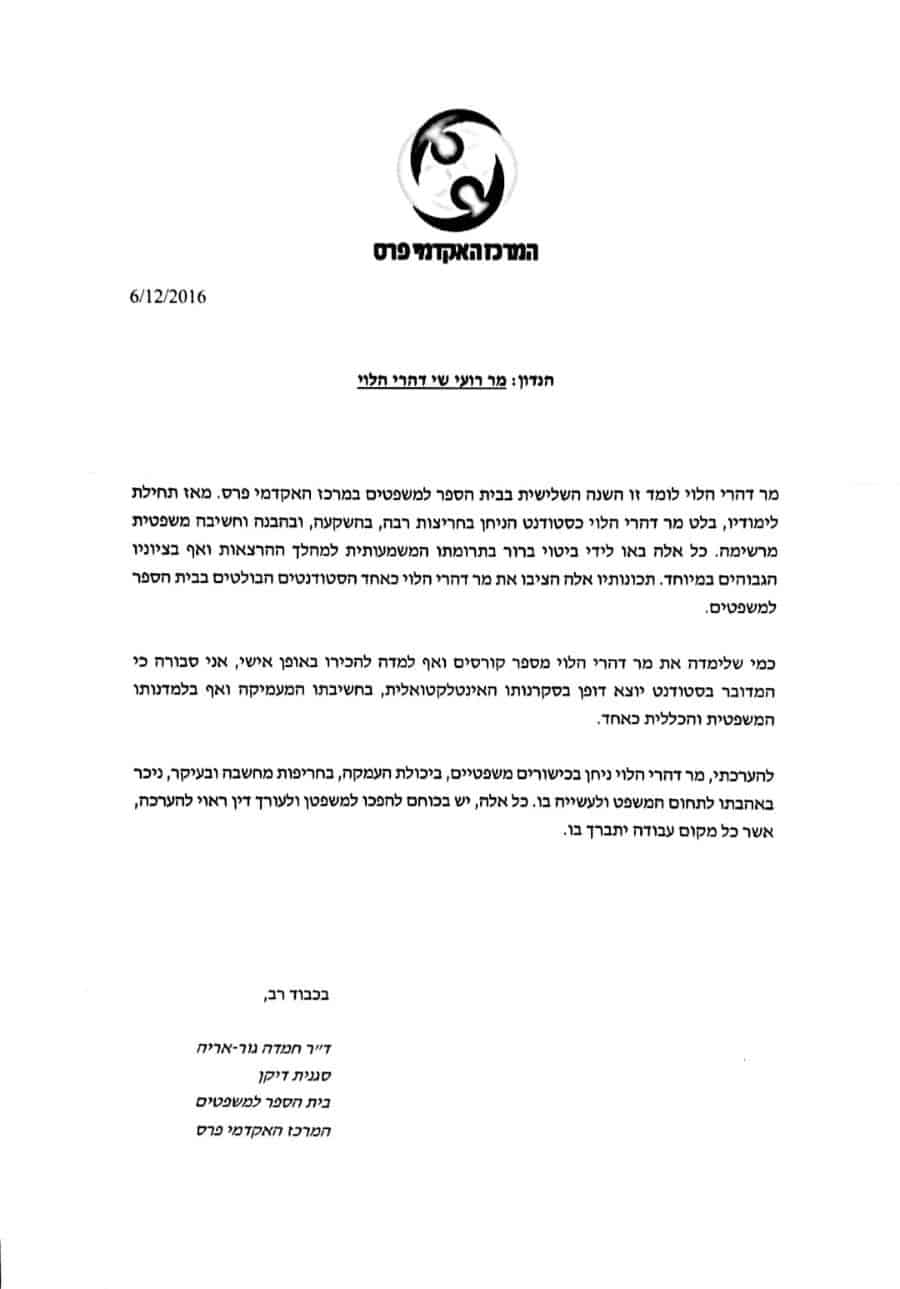 המרכז האקדמי פרס

6/12/2016

הנדון: מר רועי שי דהרי הלוי

מר דהרי הלוי לומד זו השנה השלישית בבית הספר למשפטים במרכז האקדמי פרס. מאז תחילת לימודיו, בלט מר דהרי הלוי כסטודנט הניחן בחריצות רבה, בהשקעה, ובהבנה וחשיבה משפטית מרשימה. כל אלה באו לידי ביטוי ברור בתרומתו המשמעותית למהלך ההרצאות ואף בציוניו הגבוהים במיוחד. תכונותיו אלה הציבו את מר דהרי הלוי כאחד הסטודנטים הבולטים בבית הספר למשפטים.

כמי שלימדה את מר דהרי הלוי מספר קורסים ואף למדה להכירו באופן אישי, אני סבורה כי המדובר בסטודנט יוצא דופן בסקרנותו האינטלקטואלית, בחשיבתו המעמיקה ואף בלמדנותו המשפטית והכללית כאחד.

להערכתי, מר דהרי הלוי ניחן בכישורים משפטיים, ביכולת העמקה, בחריפות מחשבה ובעיקר, ניכר באהבתו לתחום המשפט ולעשייה בו. כל אלה, יש בכוחם להפכו למשפטן ולעורך דין ראוי להערכה, אשר כל מקום עבודה יתברך בו.

בכבוד רב,

ד"ר חמדה גור-אריה
סגנית דיקן
בית הספר למשפטים
המרכז האקדמי פרס